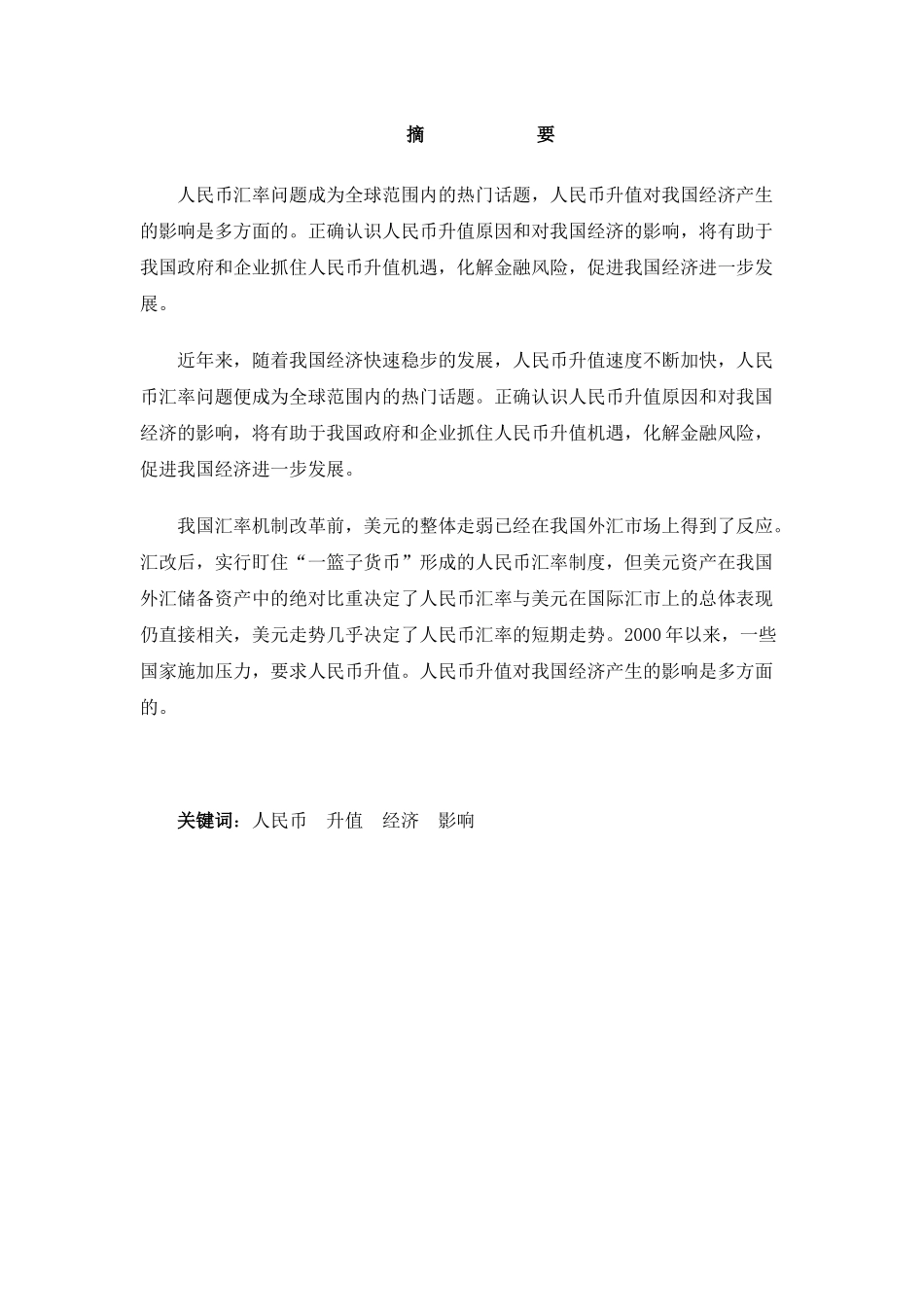 摘　　要

人民币汇率问题成为全球范围内的热门话题，人民币升值对我国经济产生的影响是多方面的。正确认识人民币升值原因和对我国经济的影响，将有助于我国政府和企业抓住人民币升值机遇，化解金融风险，促进我国经济进一步发展。

近年来，随着我国经济快速稳步的发展，人民币升值速度不断加快，人民币汇率问题便成为全球范围内的热门话题。正确认识人民币升值原因和对我国经济的影响，将有助于我国政府和企业抓住人民币升值机遇，化解金融风险，促进我国经济进一步发展。

我国汇率机制改革前，美元的整体走弱已经在我国外汇市场上得到了反应。汇改后，实行盯住“一篮子货币”形成的人民币汇率制度，但美元资产在我国外汇储备资产中的绝对比重决定了人民币汇率与美元在国际汇市上的总体表现仍直接相关，美元走势几乎决定了人民币汇率的短期走势。2000年以来，一些国家施加压力，要求人民币升值。人民币升值对我国经济产生的影响是多方面的。

关键词：人民币　升值　经济　影响